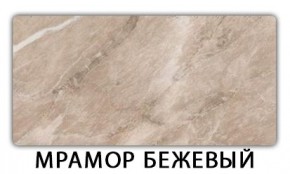 МРАМОР БЕЖЕВЫЙ